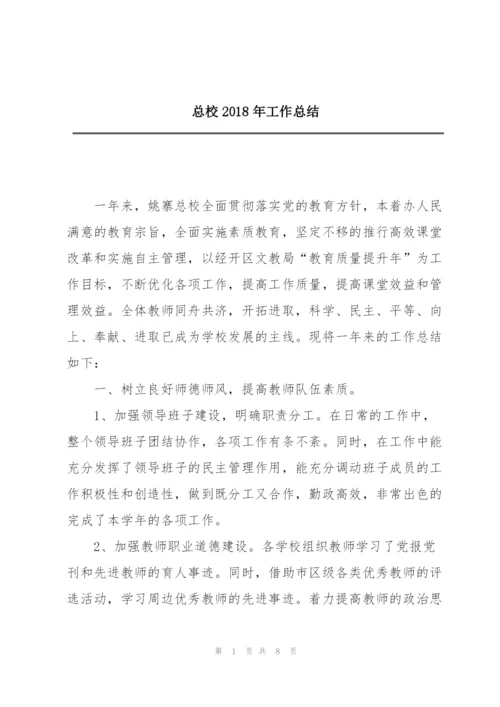 总校 2018 年工作总结

一年来，姚寨总校全面贯彻落实党的教育方针，本着办人民满意的教育宗旨，全面实施素质教育，坚定不移的推行高效课堂改革和实施自主管理，以经开区文教局“教育质量提升年”为工作目标，不断优化各项工作，提高工作质量，提高课堂效益和管理效益。全体教师同舟共济，开拓进取，科学、民主、平等、向上、奉献、进取已成为学校发展的主线。现将一年来的工作总结如下：

一、树立良好师德师风，提高教师队伍素质。

1、加强领导班子建设，明确职责分工。在日常的工作中，整个领导班子团结协作，各项工作有条不紊。同时，在工作中能充分发挥了领导班子的民主管理作用，能充分调动班子成员的工作积极性和创造性，做到既分工又合作，勤政高效，非常出色的完成了本学年的各项工作。

2、加强教师职业道德建设。各学校组织教师学习了党报党刊和先进教师的育人事迹。同时，借助市区级各类优秀教师的评选活动，学习周边优秀教师的先进事迹。着力提高教师的政治思

第 1 页 共 8 页